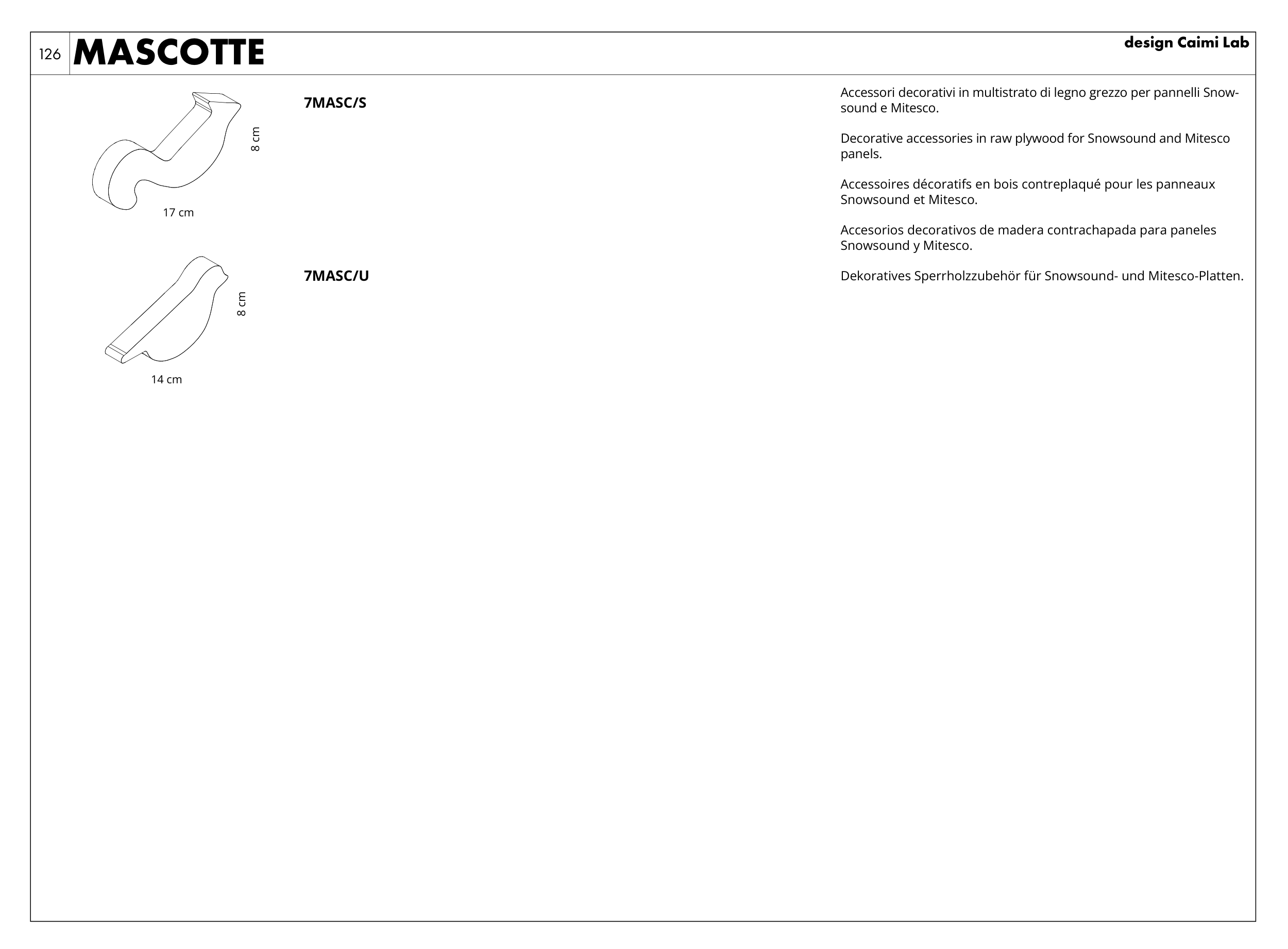 126 MASCOTTE

design Caimi Lab

8 cm

17 cm

7MASC/S

8 cm

14 cm

7MASC/U

Accessori decorativi in multistrato di legno grezzo per pannelli Snowsound e Mitesco.

Decorative accessories in raw plywood for Snowsound and Mitesco panels.

Accessoires décoratifs en bois contreplaqué pour les panneaux Snowsound et Mitesco.

Accesorios decorativos de madera contrachapada para paneles Snowsound y Mitesco.

Dekoratives Sperrholzzubehör für Snowsound- und Mitesco-Platten.